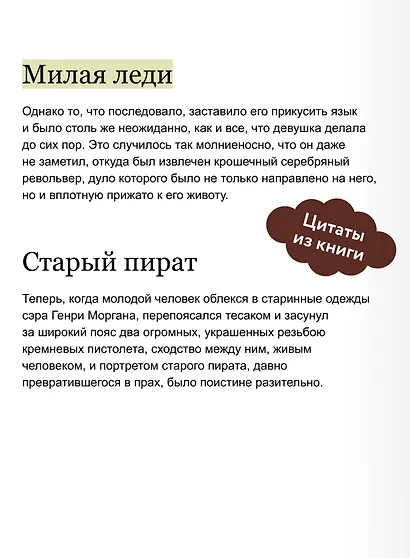 Милая леди

Однако то, что последовало, заставило его прикусить язык и было столь же неожиданно, как и все, что девушка делала до сих пор. Это случилось так молниеносно, что он даже не заметил, откуда был извлечен крошечный серебряный револьвер, дуло которого было не только направлено на него, но и вплотную прижато к его животу.

Цитаты из книги

Старый пират

Теперь, когда молодой человек облекся в старинные одежды сэра Генри Моргана, перепоясался тесаком и засунул за широкий пояс два огромных, украшенных резьбою кремневых пистолета, сходство между ним, живым человеком, и портретом старого пирата, давно превратившегося в прах, было поистине разительно.